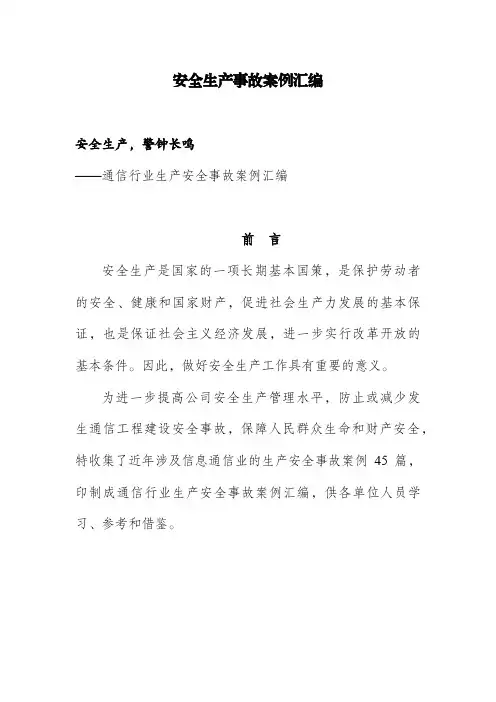 安全生产事故案例汇编

安全生产，警钟长鸣

——通信行业生产安全事故案例汇编

前 言

安全生产是国家的一项长期基本国策，是保护劳动者的安全、健康和国家财产，促进社会生产力发展的基本保证，也是保证社会主义经济发展，进一步实行改革开放的基本条件。因此，做好安全生产工作具有重要的意义。

为进一步提高公司安全生产管理水平，防止或减少发生通信工程建设安全事故，保障人民群众生命和财产安全，特收集了近年涉及信息通信业的生产安全事故案例 45 篇，印制成通信行业生产安全事故案例汇编，供各单位人员学习、参考和借鉴。